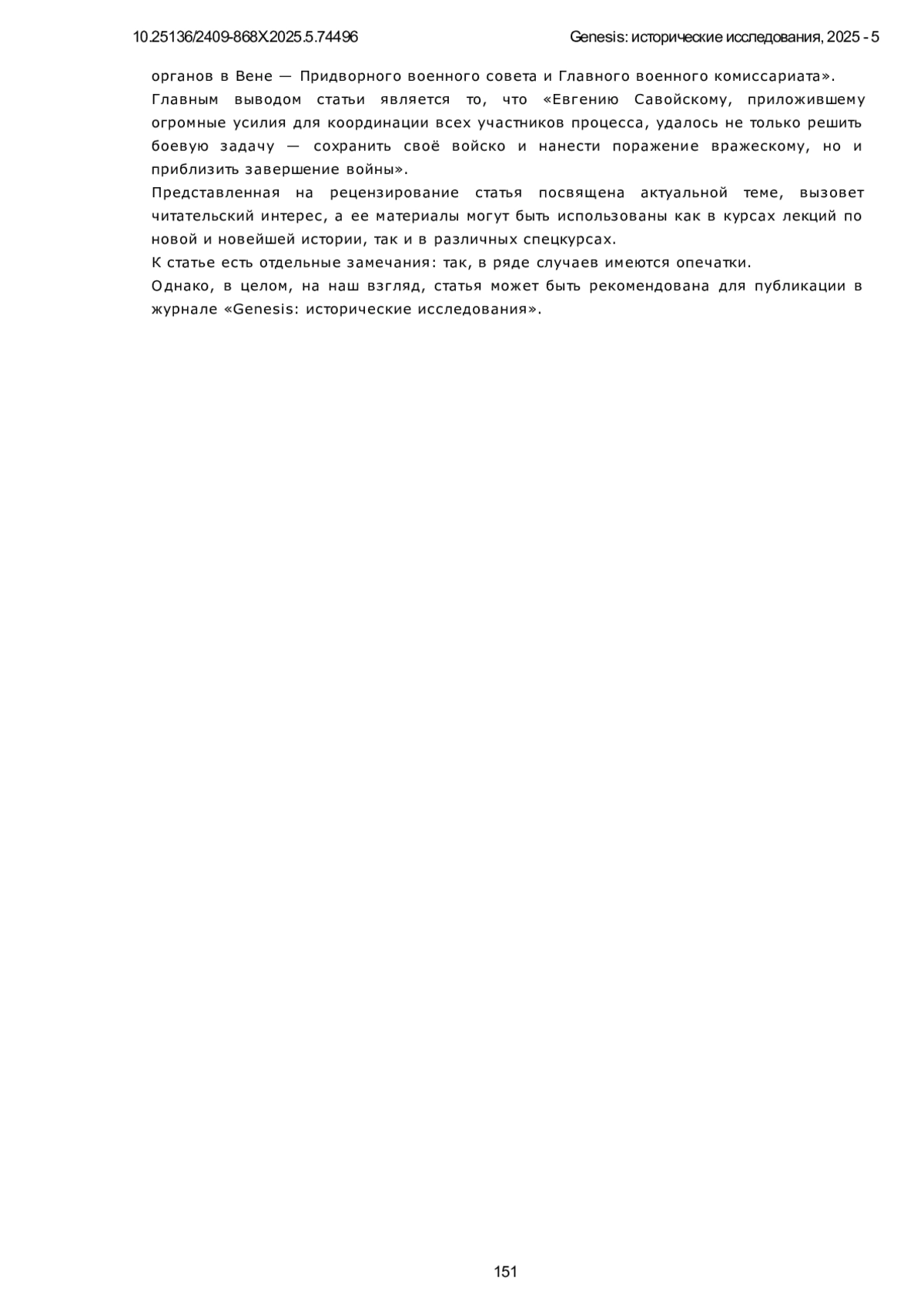 10.25136/2409-868X.2025.5.74496

Genesis: исторические исследования, 2025 - 5

органов в Вене — Придворного военного совета и Главного военного комиссариата».

Главным выводом статьи является то, что «Евгению Савойскому, приложившему огромные усилия для координации всех участников процесса, удалось не только решить боевую задачу — сохранить своё войско и нанести поражение вражескому, но и приблизить завершение войны».

Представленная на рецензирование статья посвящена актуальной теме, вызовет читательский интерес, а ее материалы могут быть использованы как в курсах лекций по новой и новейшей истории, так и в различных спецкурсах.

К статье есть отдельные замечания: так, в ряде случаев имеются опечатки.

Однако, в целом, на наш взгляд, статья может быть рекомендована для публикации в журнале «Genesis: исторические исследования».

151